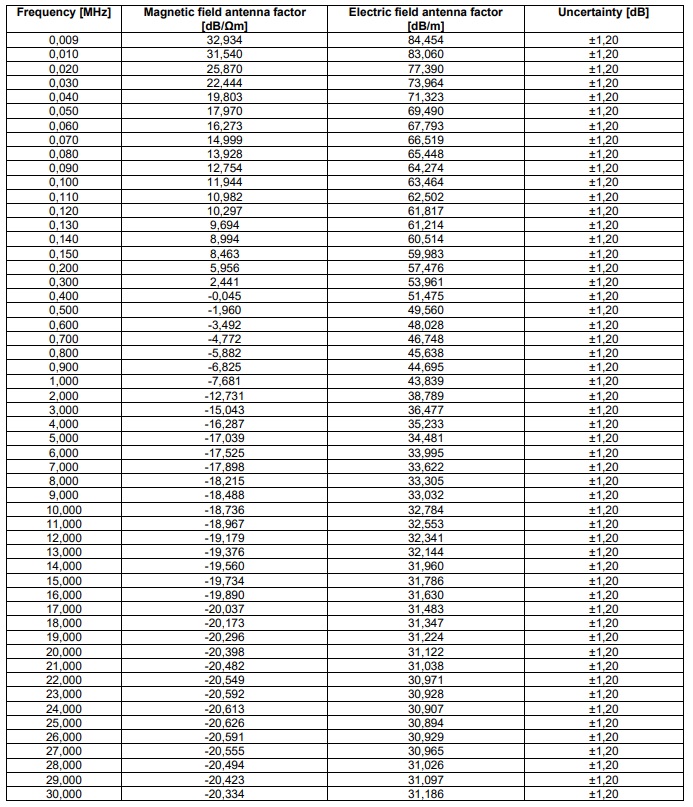 | Frequency [MHz] | Magnetic field antenna factor [dB/Ωm] | Electric field antenna factor [dB/m] | Uncertainty [dB] |
|---|---|---|---|
| 0,009 | 32,934 | 84,454 | ±1,20 |
| 0,010 | 31,540 | 83,060 | ±1,20 |
| 0,020 | 25,870 | 77,390 | ±1,20 |
| 0,030 | 22,444 | 73,964 | ±1,20 |
| 0,040 | 19,803 | 71,323 | ±1,20 |
| 0,050 | 17,970 | 69,490 | ±1,20 |
| 0,060 | 16,273 | 67,793 | ±1,20 |
| 0,070 | 14,999 | 66,519 | ±1,20 |
| 0,080 | 13,928 | 65,448 | ±1,20 |
| 0,090 | 12,754 | 64,274 | ±1,20 |
| 0,100 | 11,944 | 63,464 | ±1,20 |
| 0,110 | 10,982 | 62,502 | ±1,20 |
| 0,120 | 10,297 | 61,817 | ±1,20 |
| 0,130 | 9,694 | 61,214 | ±1,20 |
| 0,140 | 8,994 | 60,514 | ±1,20 |
| 0,150 | 8,463 | 59,983 | ±1,20 |
| 0,200 | 5,956 | 57,476 | ±1,20 |
| 0,300 | 2,441 | 53,961 | ±1,20 |
| 0,400 | -0,045 | 51,475 | ±1,20 |
| 0,500 | -1,960 | 49,560 | ±1,20 |
| 0,600 | -3,492 | 48,028 | ±1,20 |
| 0,700 | -4,772 | 46,748 | ±1,20 |
| 0,800 | -5,882 | 45,638 | ±1,20 |
| 0,900 | -6,825 | 44,695 | ±1,20 |
| 1,000 | -7,681 | 43,839 | ±1,20 |
| 2,000 | -12,731 | 38,789 | ±1,20 |
| 3,000 | -15,043 | 36,477 | ±1,20 |
| 4,000 | -16,287 | 35,233 | ±1,20 |
| 5,000 | -17,039 | 34,481 | ±1,20 |
| 6,000 | -17,525 | 33,995 | ±1,20 |
| 7,000 | -17,898 | 33,622 | ±1,20 |
| 8,000 | -18,215 | 33,305 | ±1,20 |
| 9,000 | -18,488 | 33,032 | ±1,20 |
| 10,000 | -18,736 | 32,784 | ±1,20 |
| 11,000 | -18,967 | 32,553 | ±1,20 |
| 12,000 | -19,179 | 32,341 | ±1,20 |
| 13,000 | -19,376 | 32,144 | ±1,20 |
| 14,000 | -19,560 | 31,960 | ±1,20 |
| 15,000 | -19,734 | 31,786 | ±1,20 |
| 16,000 | -19,890 | 31,630 | ±1,20 |
| 17,000 | -20,037 | 31,483 | ±1,20 |
| 18,000 | -20,173 | 31,347 | ±1,20 |
| 19,000 | -20,296 | 31,224 | ±1,20 |
| 20,000 | -20,398 | 31,122 | ±1,20 |
| 21,000 | -20,482 | 31,038 | ±1,20 |
| 22,000 | -20,549 | 30,971 | ±1,20 |
| 23,000 | -20,592 | 30,928 | ±1,20 |
| 24,000 | -20,613 | 30,907 | ±1,20 |
| 25,000 | -20,626 | 30,894 | ±1,20 |
| 26,000 | -20,591 | 30,929 | ±1,20 |
| 27,000 | -20,555 | 30,965 | ±1,20 |
| 28,000 | -20,494 | 31,026 | ±1,20 |
| 29,000 | -20,423 | 31,097 | ±1,20 |
| 30,000 | -20,334 | 31,186 | ±1,20 |